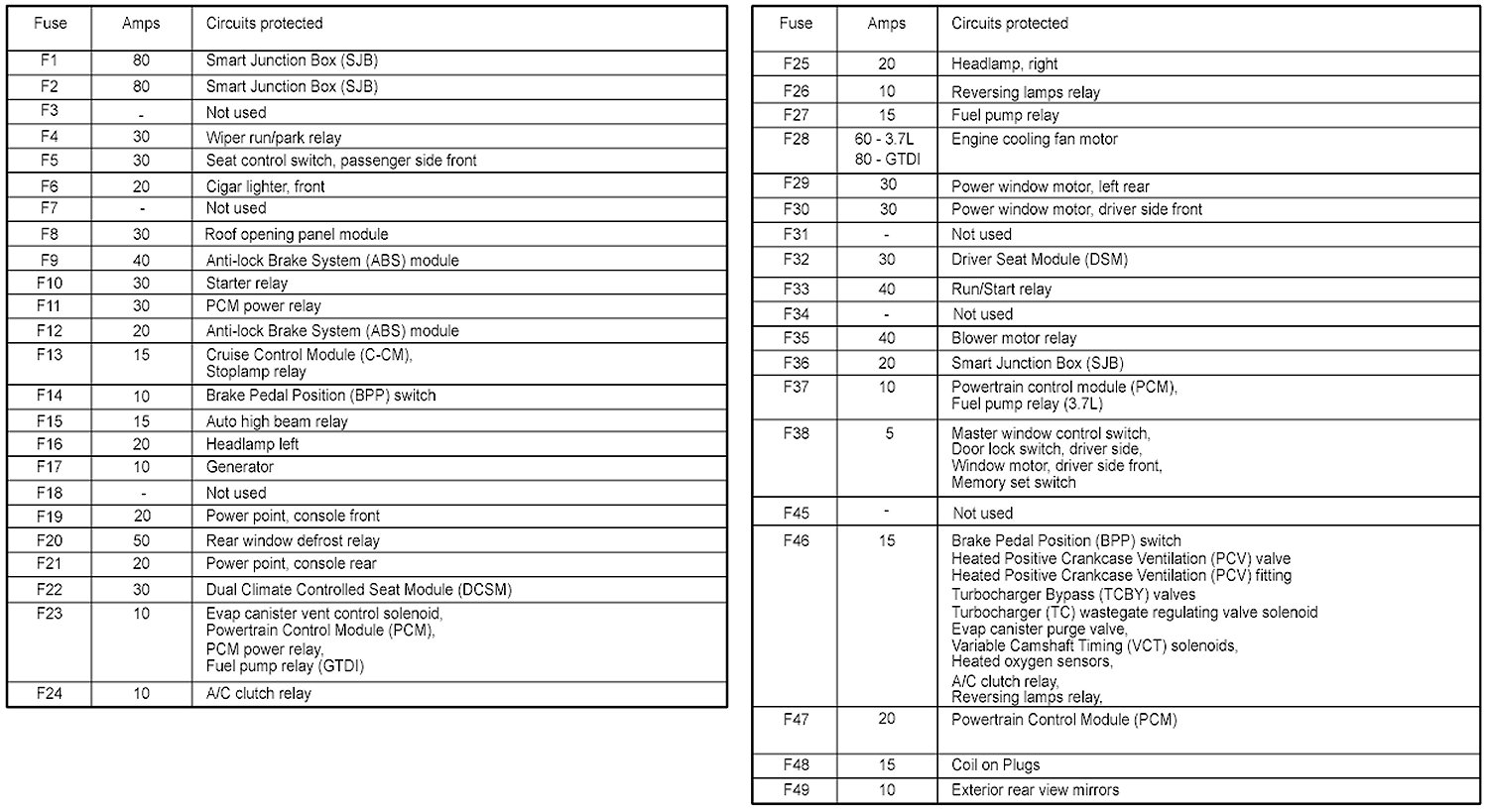 | Fuse | Amps | Circuits protected |
|---|---|---|
| F1 | 80 | Smart Junction Box (SJB) |
| F2 | 80 | Smart Junction Box (SJB) |
| F3 | - | Not used |
| F4 | 30 | Wiper run/park relay |
| F5 | 30 | Seat control switch, passenger side front |
| F6 | 20 | Cigar lighter, front |
| F7 | - | Not used |
| F8 | 30 | Roof opening panel module |
| F9 | 40 | Anti-lock Brake System (ABS) module |
| F10 | 30 | Starter relay |
| F11 | 30 | PCM power relay |
| F12 | 20 | Anti-lock Brake System (ABS) module |
| F13 | 15 | Cruise Control Module (C-CM), Stoplamp relay |
| F14 | 10 | Brake Pedal Position (BPP) switch |
| F15 | 15 | Auto high beam relay |
| F16 | 20 | Headlamp left |
| F17 | 10 | Generator |
| F18 | - | Not used |
| F19 | 20 | Power point, console front |
| F20 | 50 | Rear window defrost relay |
| F21 | 20 | Power point, console rear |
| F22 | 30 | Dual Climate Controlled Seat Module (DCSM) |
| F23 | 10 | Evap canister vent control solenoid, Powertrain Control Module (PCM), PCM power relay, Fuel pump relay (GTDI) |
| F24 | 10 | A/C clutch relay |

| Fuse | Amps | Circuits protected |
|---|---|---|
| F25 | 20 | Headlamp, right |
| F26 | 10 | Reversing lamps relay |
| F27 | 15 | Fuel pump relay |
| F28 | 60 - 3.7L 80 - GTDI | Engine cooling fan motor |
| F29 | 30 | Power window motor, left rear |
| F30 | 30 | Power window motor, driver side front |
| F31 | - | Not used |
| F32 | 30 | Driver Seat Module (DSM) |
| F33 | 40 | Run/Start relay |
| F34 | - | Not used |
| F35 | 40 | Blower motor relay |
| F36 | 20 | Smart Junction Box (SJB) |
| F37 | 10 | Powertrain control module (PCM), Fuel pump relay (3.7L) |
| F38 | 5 | Master window control switch, Door lock switch, driver side, Window motor, driver side front, Memory set switch |
| F45 | - | Not used |
| F46 | 15 | Brake Pedal Position (BPP) switch Heated Positive Crankcase Ventilation (PCV) valve Heated Positive Crankcase Ventilation (PCV) fitting Turbocharger Bypass (TCBY) valves Turbocharger (TC) wastegate regulating valve solenoid Evap canister purge valve, Variable Camshaft Timing (VCT) solenoids, Heated oxygen sensors, A/C clutch relay, Reversing lamps relay, |
| F47 | 20 | Powertrain Control Module (PCM) |
| F48 | 15 | Coil on Plugs |
| F49 | 10 | Exterior rear view mirrors |